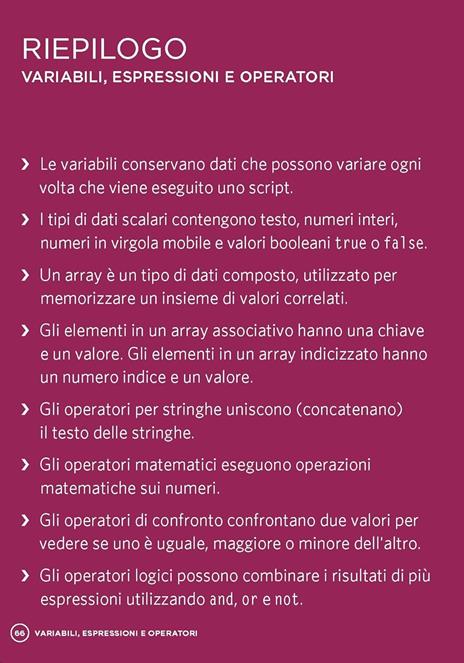 RIEPILOGO
VARIABILI, ESPRESSIONI E OPERATORI

› Le variabili conservano dati che possono variare ogni volta che viene eseguito uno script.

› I tipi di dati scalari contengono testo, numeri interi, numeri in virgola mobile e valori booleani true o false.

› Un array è un tipo di dati composto, utilizzato per memorizzare un insieme di valori correlati.

› Gli elementi in un array associativo hanno una chiave e un valore. Gli elementi in un array indicizzato hanno un numero indice e un valore.

› Gli operatori per stringhe uniscono (concatenano) il testo delle stringhe.

› Gli operatori matematici eseguono operazioni matematiche sui numeri.

› Gli operatori di confronto confrontano due valori per vedere se uno è uguale, maggiore o minore dell'altro.

› Gli operatori logici possono combinare i risultati di più espressioni utilizzando and, or e not.

66 VARIABILI, ESPRESSIONI E OPERATORI